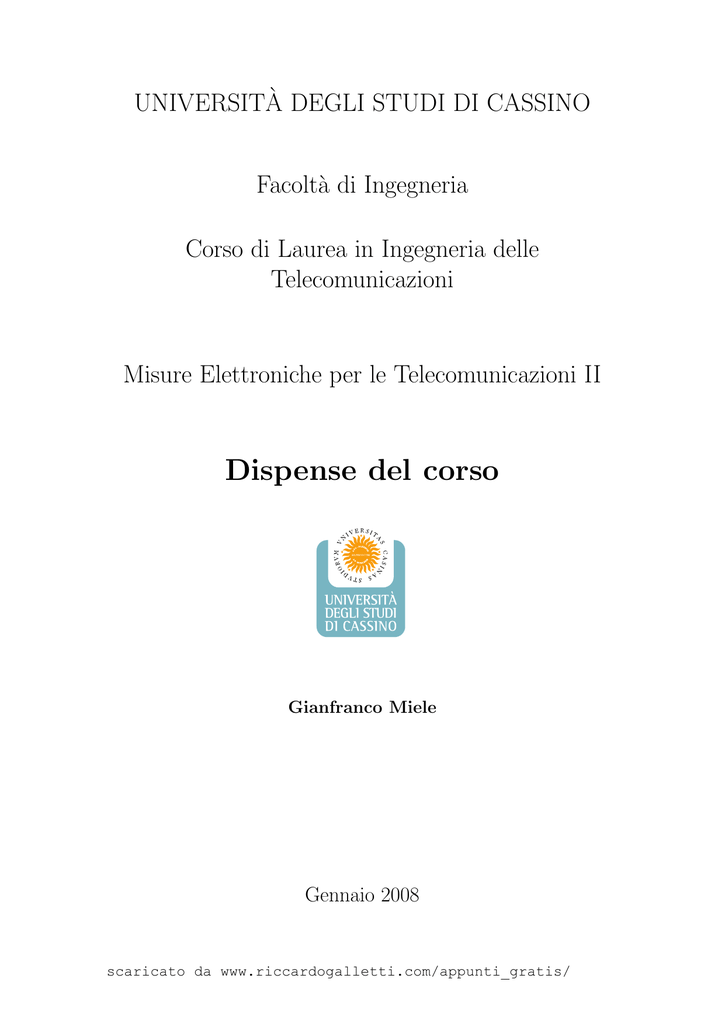 UNIVERSITÀ DEGLI STUDI DI CASSINO

Facoltà di Ingegneria

Corso di Laurea in Ingegneria delle Telecomunicazioni

Misure Elettroniche per le Telecomunicazioni II

Dispense del corso

UNIVERSITAS STUDIORUM CASINAS

UNIVERSITÀ DEGLI STUDI DI CASSINO

Gianfranco Miele

Gennaio 2008

scaricato da www.riccardogalletti.com/appunti_gratis/